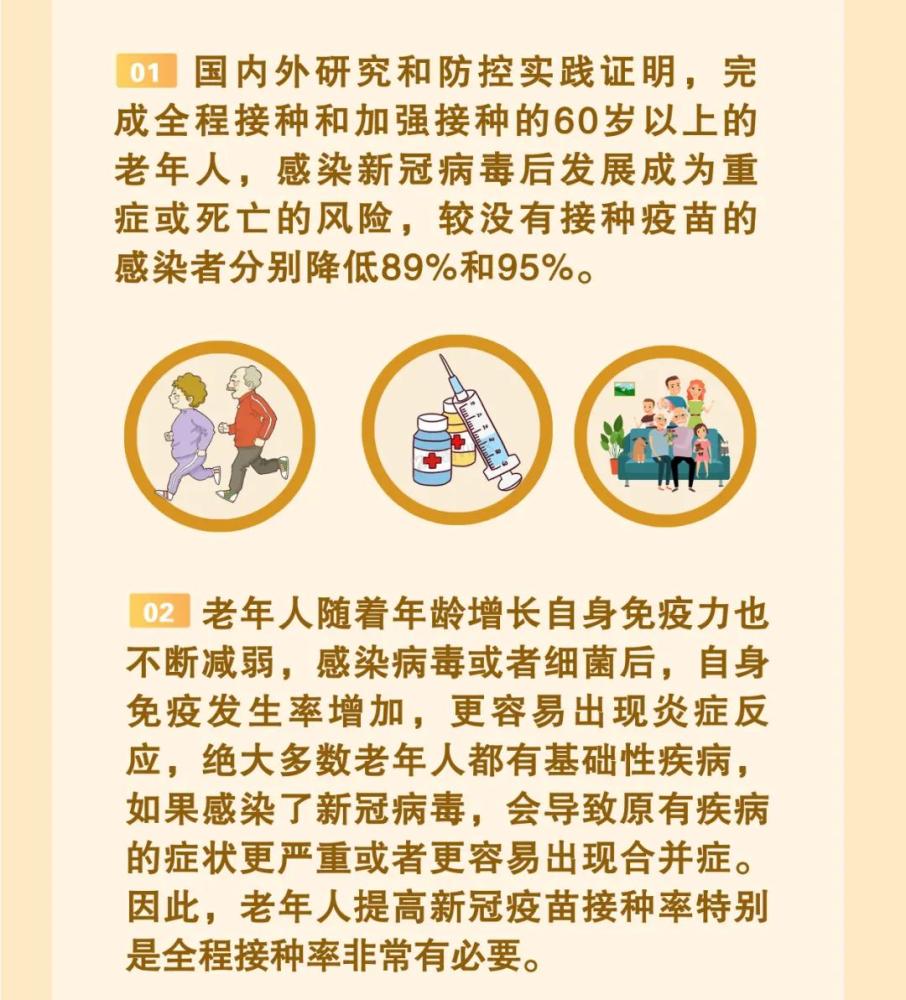 01 国内外研究和防控实践证明，完成全程接种和加强接种的60岁以上的老年人，感染新冠病毒后发展成为重症或死亡的风险，较没有接种疫苗的感染者分别降低89%和95%。

02 老年人随着年龄增长自身免疫力也不断减弱，感染病毒或者细菌后，自身免疫发生率增加，更容易出现炎症反应，绝大多数老年人都有基础性疾病，如果感染了新冠病毒，会导致原有疾病的症状更严重或者更容易出现合并症。因此，老年人提高新冠疫苗接种率特别是全程接种率非常有必要。